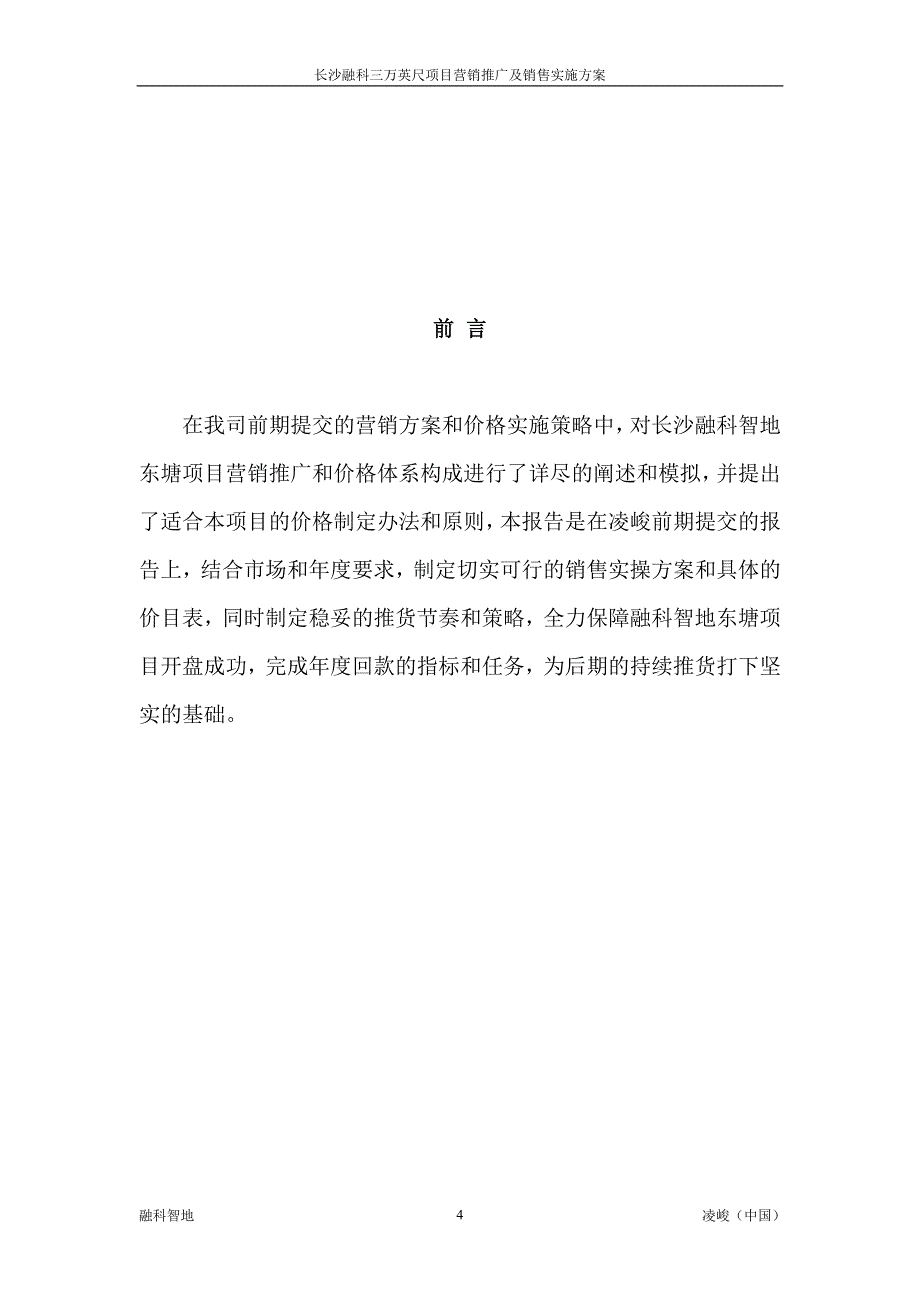 长沙融科三万英尺项目营销推广及销售实施方案

前 言

在我司前期提交的营销方案和价格实施策略中，对长沙融科智地东塘项目营销推广和价格体系构成进行了详尽的阐述和模拟，并提出了适合本项目的价格制定办法和原则，本报告是在凌峻前期提交的报告上，结合市场和年度要求，制定切实可行的销售实操方案和具体的价目表，同时制定稳妥的推货节奏和策略，全力保障融科智地东塘项目开盘成功，完成年度回款的指标和任务，为后期的持续推货打下坚实的基础。

融科智地 4 凌峻（中国）